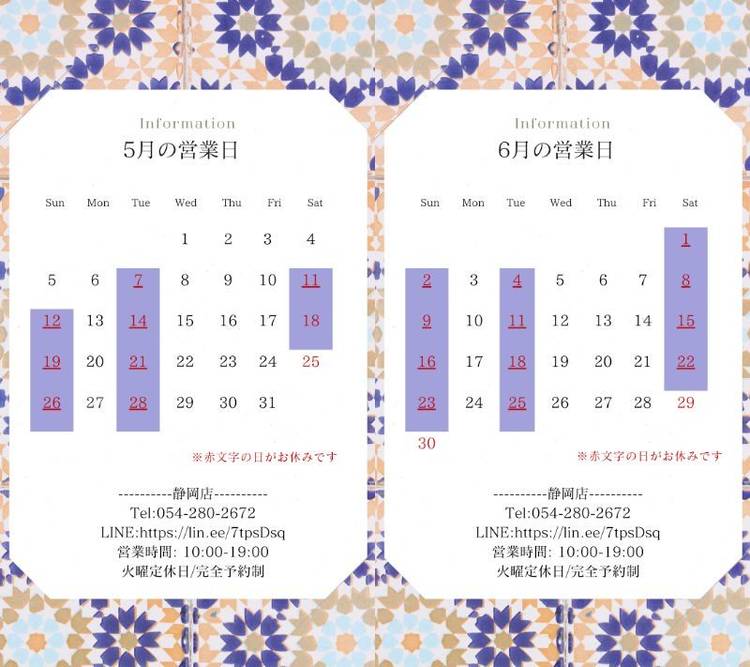 Information
5月の営業日

| Sun | Mon | Tue | Wed | Thu | Fri | Sat |
|---|---|---|---|---|---|---|
| | | | 1 | 2 | 3 | 4 |
| 5 | 6 | 7 | 8 | 9 | 10 | 11 |
| 12 | 13 | 14 | 15 | 16 | 17 | 18 |
| 19 | 20 | 21 | 22 | 23 | 24 | 25 |
| 26 | 27 | 28 | 29 | 30 | 31 | |

※赤文字の日がお休みです

----------静岡店----------
Tel:054-280-2672
LINE:https://lin.ee/7tpsDsq
営業時間: 10:00-19:00
火曜定休日/完全予約制

Information
6月の営業日

| Sun | Mon | Tue | Wed | Thu | Fri | Sat |
|---|---|---|---|---|---|---|
| | | | | | | 1 |
| 2 | 3 | 4 | 5 | 6 | 7 | 8 |
| 9 | 10 | 11 | 12 | 13 | 14 | 15 |
| 16 | 17 | 18 | 19 | 20 | 21 | 22 |
| 23 | 24 | 25 | 26 | 27 | 28 | 29 |
| 30 | | | | | | |

※赤文字の日がお休みです

----------静岡店----------
Tel:054-280-2672
LINE:https://lin.ee/7tpsDsq
営業時間: 10:00-19:00
火曜定休日/完全予約制